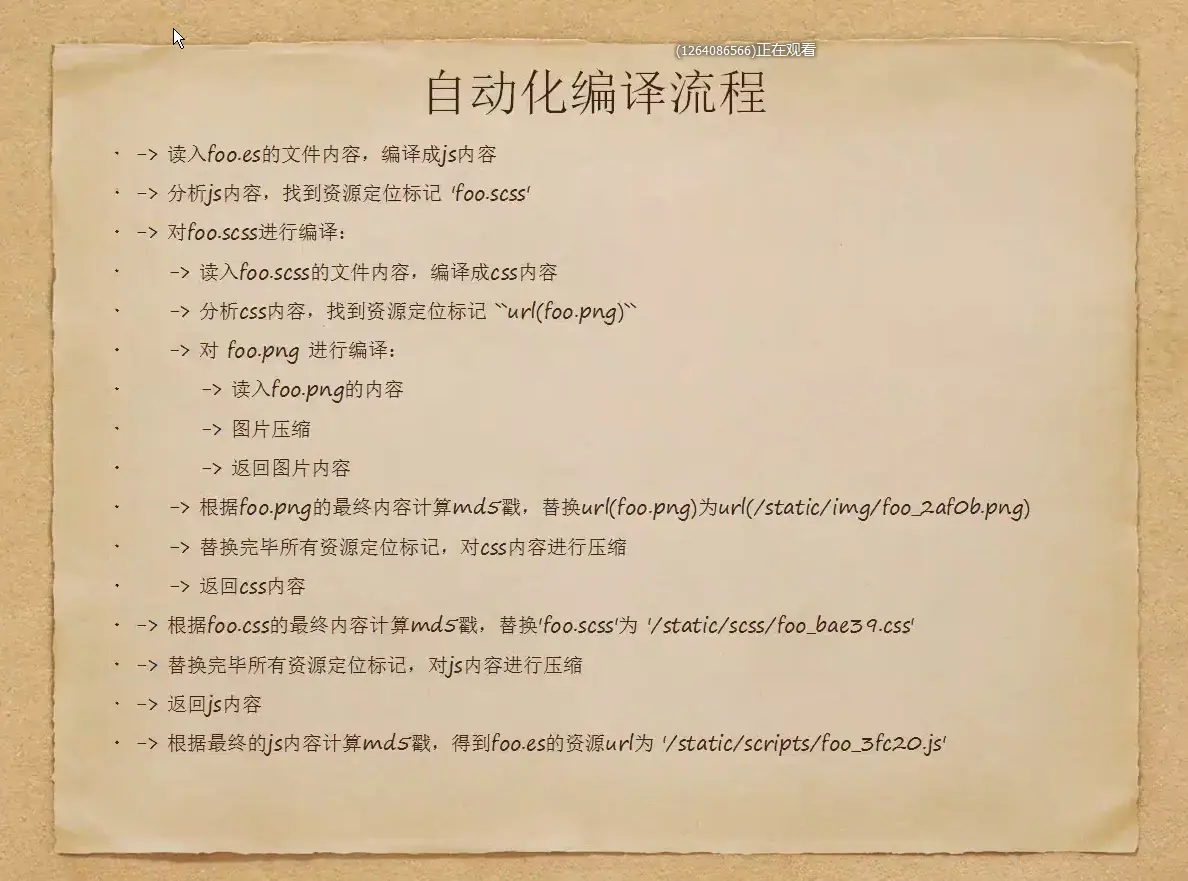 (1264086566)正在观看

自动化编译流程

• -> 读入foo.es的文件内容，编译成js内容
• -> 分析js内容，找到资源定位标记 'foo.scss'
• -> 对foo.scss进行编译：
• -> 读入foo.scss的文件内容，编译成css内容
• -> 分析css内容，找到资源定位标记 ``url(foo.png)``
• -> 对 foo.png 进行编译：
• -> 读入foo.png的内容
• -> 图片压缩
• -> 返回图片内容
• -> 根据foo.png的最终内容计算md5戳，替换url(foo.png)为url(/static/img/foo_2af0b.png)
• -> 替换完毕所有资源定位标记，对css内容进行压缩
• -> 返回css内容
• -> 根据foo.css的最终内容计算md5戳，替换'foo.scss'为 '/static/scss/foo_bae39.css'
• -> 替换完毕所有资源定位标记，对js内容进行压缩
• -> 返回js内容
• -> 根据最终的js内容计算md5戳，得到foo.es的资源url为 '/static/scripts/foo_3fc20.js'